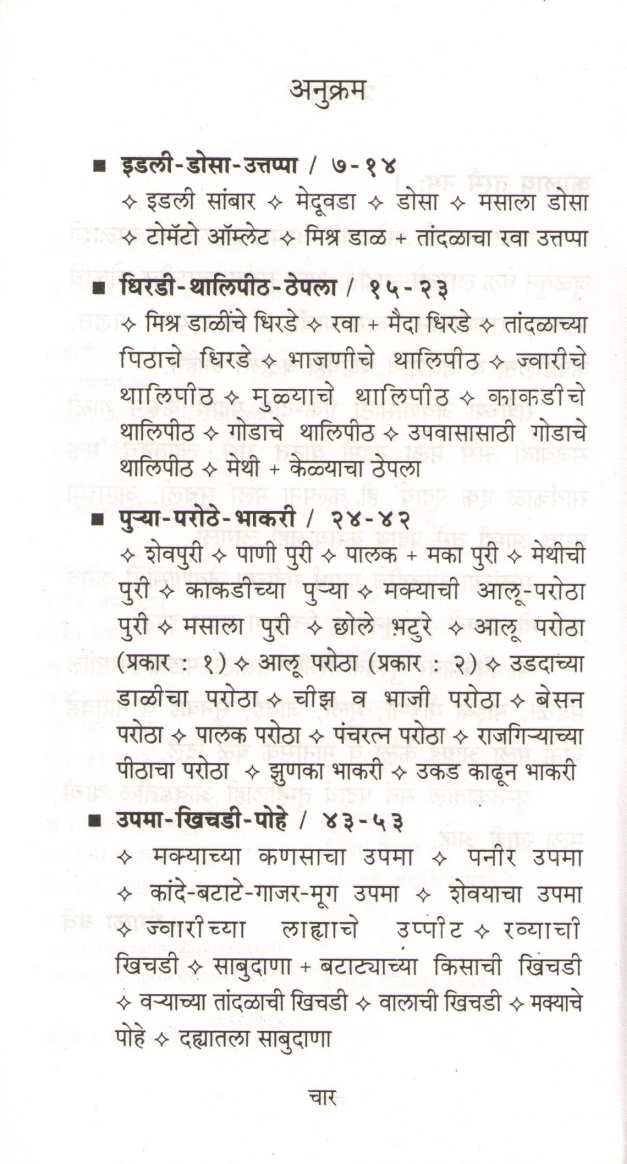 अनुक्रम

■ इडली-डोसा-उत्तप्पा / ७-१४
✧ इडली सांबार ✧ मेदूवडा ✧ डोसा ✧ मसाला डोसा ✧ टोमॅटो ऑम्लेट ✧ मिश्र डाळ + तांदळाचा रवा उत्तप्पा

■ धिरडी-थालिपीठ-ठेपला / १५-२३
✧ मिश्र डाळींचे धिरडे ✧ रवा + मैदा धिरडे ✧ तांदळाच्या पिठाचे धिरडे ✧ भाजणीचे थालिपीठ ✧ ज्वारीचे थालिपीठ ✧ मुळ्याचे थालिपीठ ✧ काकडीचे थालिपीठ ✧ गोडाचे थालिपीठ ✧ उपवासासाठी गोडाचे थालिपीठ ✧ मेथी + केळ्याचा ठेपला

■ पुऱ्या-परोठे-भाकरी / २४-४२
✧ शेवपुरी ✧ पाणी पुरी ✧ पालक + मका पुरी ✧ मेथीची पुरी ✧ काकडीच्या पुऱ्या ✧ मक्याची आलू-परोठा पुरी ✧ मसाला पुरी ✧ छोले भटुरे ✧ आलू परोठा (प्रकार : १) ✧ आलू परोठा (प्रकार : २) ✧ उडदाच्या डाळीचा परोठा ✧ चीझ व भाजी परोठा ✧ बेसन परोठा ✧ पालक परोठा ✧ पंचरत्न परोठा ✧ राजगिऱ्याच्या पीठाचा परोठा ✧ झुणका भाकरी ✧ उकड काढून भाकरी

■ उपमा-खिचडी-पोहे / ४३-५३
✧ मक्याच्या कणसाचा उपमा ✧ पनीर उपमा ✧ कांदे-बटाटे-गाजर-मूग उपमा ✧ शेवयाचा उपमा ✧ ज्वारीच्या लाह्याचे उप्पीट ✧ रव्याची खिचडी ✧ साबुदाणा + बटाट्याच्या किसाची खिचडी ✧ वऱ्याच्या तांदळाची खिचडी ✧ वालाची खिचडी ✧ मक्याचे पोहे ✧ दह्यातला साबुदाणा

चार